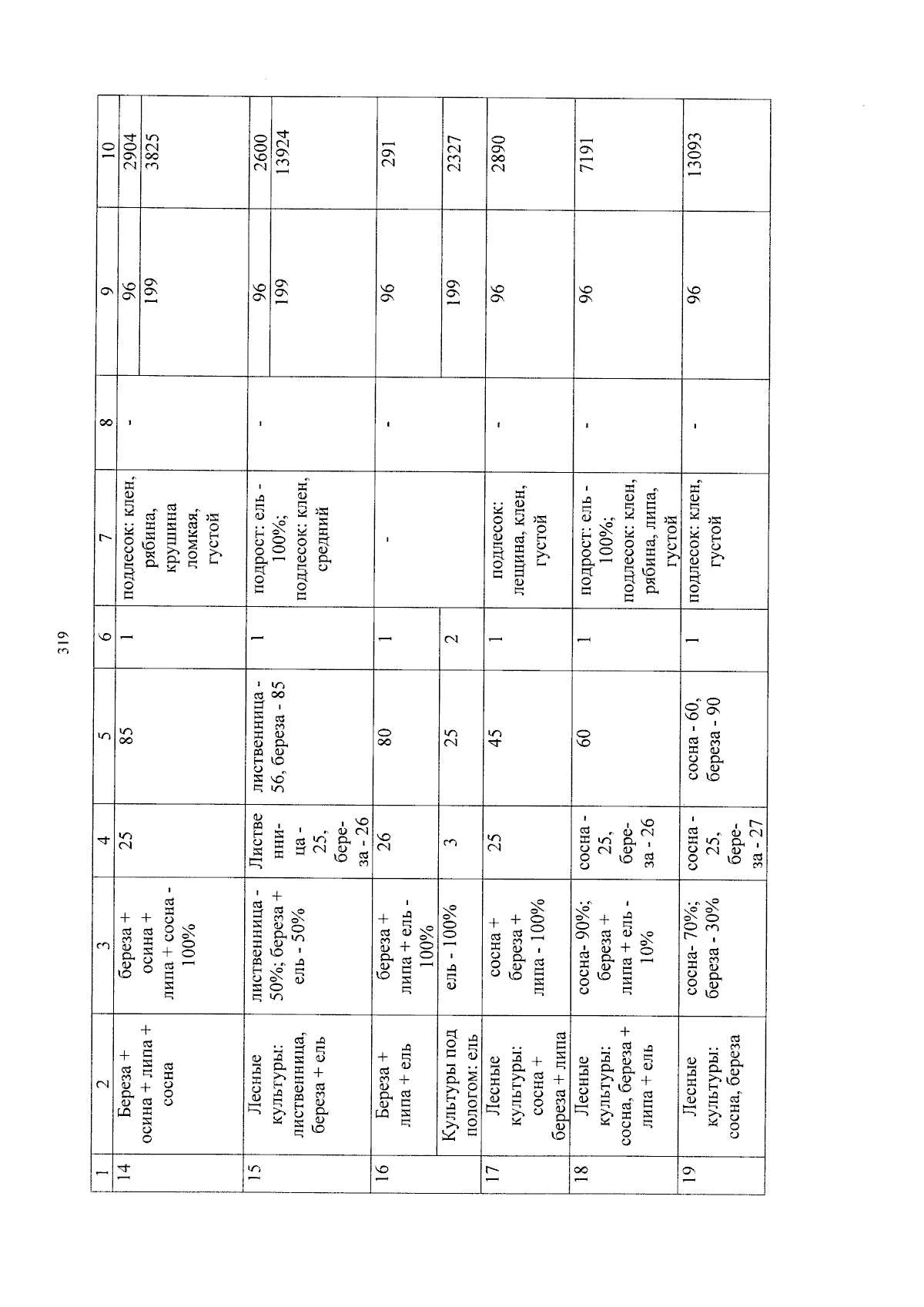 319

| 1 | 2 | 3 | 4 | 5 | 6 | 7 | 8 | 9 | 10 |
|---|---|---|---|---|---|---|---|---|---|
| 14 | Береза + осина + липа + сосна | береза + осина + липа + сосна - 100% | 25 | 85 | 1 | подлесок: клен, рябина, крушина ломкая, густой | - | 96 | 2904 |
| | | | | | | | | 199 | 3825 |
| 15 | Лесные культуры: лиственница, береза + ель | лиственница - 50%; береза + ель - 50% | Лиственница - 25, береза - 26 | лиственница - 56, береза - 85 | 1 | подрост: ель - 100%; подлесок: клен, средний | - | 96 | 2600 |
| | | | | | | | | 199 | 13924 |
| 16 | Береза + липа + ель | береза + липа + ель - 100% | 26 | 80 | 1 | - | - | 96 | 291 |
| | Культуры под пологом: ель | ель - 100% | 3 | 25 | 2 | | | 199 | 2327 |
| 17 | Лесные культуры: сосна + береза + липа | сосна + береза + липа - 100% | 25 | 45 | 1 | подлесок: лещина, клен, густой | - | 96 | 2890 |
| 18 | Лесные культуры: сосна, береза + липа + ель | сосна- 90%; береза + липа + ель - 10% | сосна - 25, береза - 26 | 60 | 1 | подрост: ель - 100%; подлесок: клен, рябина, липа, густой | - | 96 | 7191 |
| 19 | Лесные культуры: сосна, береза | сосна- 70%; береза - 30% | сосна - 25, береза - 27 | сосна - 60, береза - 90 | 1 | подлесок: клен, густой | - | 96 | 13093 |